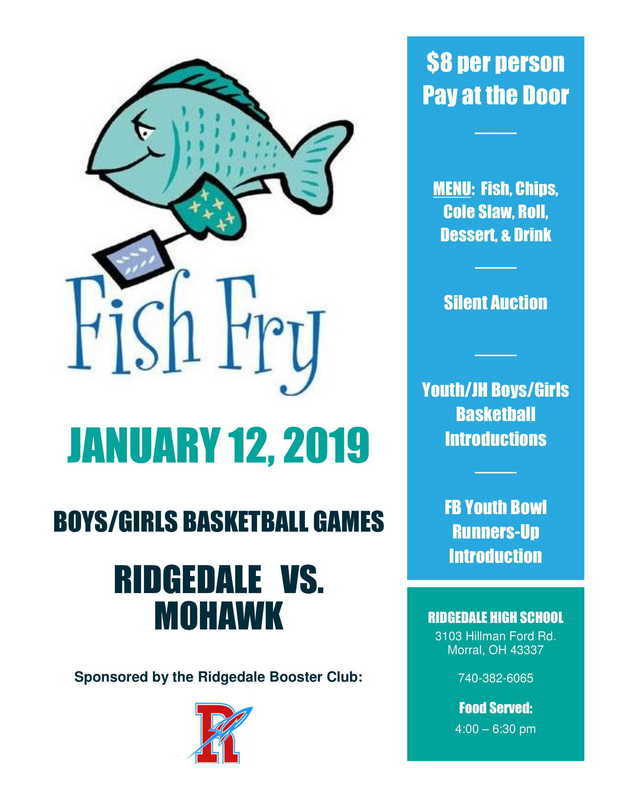 Fish Fry

JANUARY 12, 2019

BOYS/GIRLS BASKETBALL GAMES

RIDGEDALE VS. MOHAWK

Sponsored by the Ridgedale Booster Club:

R

$8 per person
Pay at the Door

MENU: Fish, Chips, Cole Slaw, Roll, Dessert, & Drink

Silent Auction

Youth/JH Boys/Girls Basketball Introductions

FB Youth Bowl Runners-Up Introduction

RIDGEDALE HIGH SCHOOL
3103 Hillman Ford Rd.
Morral, OH 43337

740-382-6065

Food Served:
4:00 – 6:30 pm